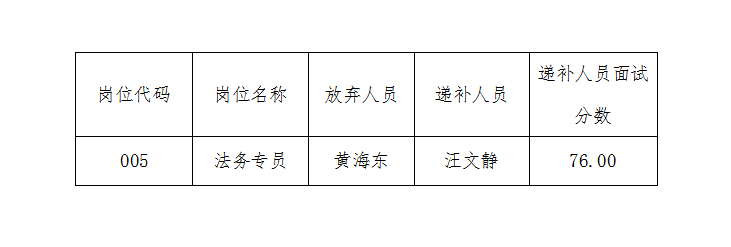 | 岗位代码 | 岗位名称 | 放弃人员 | 递补人员 | 递补人员面试分数 |
|---|---|---|---|---|
| 005 | 法务专员 | 黄海东 | 汪文静 | 76.00 |